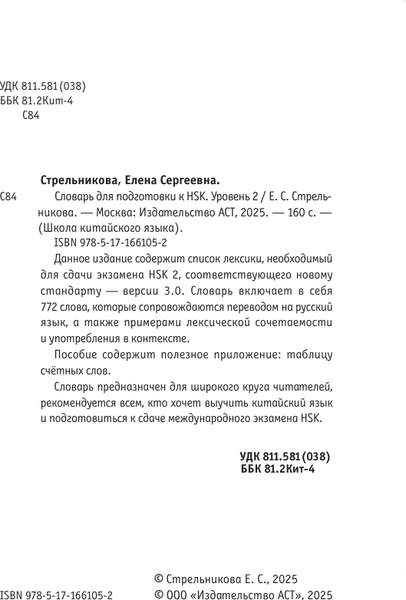 УДК 811.581(038)
ББК 81.2Кит-4
С84

Стрельникова, Елена Сергеевна.

С84 Словарь для подготовки к HSK. Уровень 2 / Е. С. Стрельникова. — Москва: Издательство АСТ, 2025. — 160 с. — (Школа китайского языка).

ISBN 978-5-17-166105-2

Данное издание содержит список лексики, необходимый для сдачи экзамена HSK 2, соответствующего новому стандарту — версии 3.0. Словарь включает в себя 772 слова, которые сопровождаются переводом на русский язык, а также примерами лексической сочетаемости и употребления в контексте.

Пособие содержит полезное приложение: таблицу счётных слов.

Словарь предназначен для широкого круга читателей, рекомендуется всем, кто хочет выучить китайский язык и подготовиться к сдаче международного экзамена HSK.

УДК 811.581(038)
ББК 81.2Кит-4

ISBN 978-5-17-166105-2

© Стрельникова Е. С., 2025
© ООО «Издательство АСТ», 2025